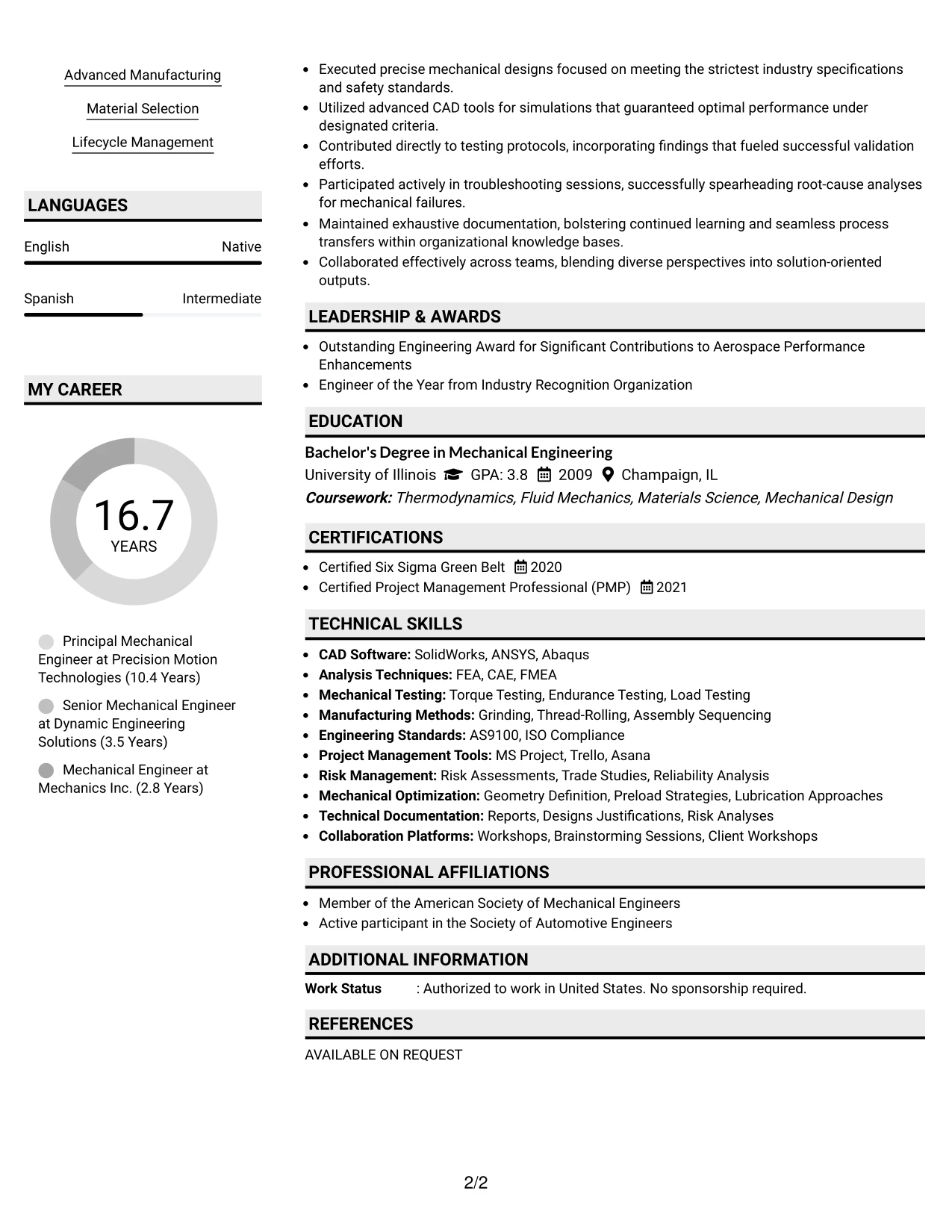 Advanced Manufacturing

Material Selection

Lifecycle Management

LANGUAGES

English
Native

Spanish
Intermediate

MY CAREER

16.7
YEARS

Principal Mechanical Engineer at Precision Motion Technologies (10.4 Years)

Senior Mechanical Engineer at Dynamic Engineering Solutions (3.5 Years)

Mechanical Engineer at Mechanics Inc. (2.8 Years)

• Executed precise mechanical designs focused on meeting the strictest industry specifications and safety standards.
• Utilized advanced CAD tools for simulations that guaranteed optimal performance under designated criteria.
• Contributed directly to testing protocols, incorporating findings that fueled successful validation efforts.
• Participated actively in troubleshooting sessions, successfully spearheading root-cause analyses for mechanical failures.
• Maintained exhaustive documentation, bolstering continued learning and seamless process transfers within organizational knowledge bases.
• Collaborated effectively across teams, blending diverse perspectives into solution-oriented outputs.

LEADERSHIP & AWARDS

• Outstanding Engineering Award for Significant Contributions to Aerospace Performance Enhancements
• Engineer of the Year from Industry Recognition Organization

EDUCATION

Bachelor's Degree in Mechanical Engineering
University of Illinois GPA: 3.8 2009 Champaign, IL
Coursework: Thermodynamics, Fluid Mechanics, Materials Science, Mechanical Design

CERTIFICATIONS

• Certified Six Sigma Green Belt 2020
• Certified Project Management Professional (PMP) 2021

TECHNICAL SKILLS

• CAD Software: SolidWorks, ANSYS, Abaqus
• Analysis Techniques: FEA, CAE, FMEA
• Mechanical Testing: Torque Testing, Endurance Testing, Load Testing
• Manufacturing Methods: Grinding, Thread-Rolling, Assembly Sequencing
• Engineering Standards: AS9100, ISO Compliance
• Project Management Tools: MS Project, Trello, Asana
• Risk Management: Risk Assessments, Trade Studies, Reliability Analysis
• Mechanical Optimization: Geometry Definition, Preload Strategies, Lubrication Approaches
• Technical Documentation: Reports, Designs Justifications, Risk Analyses
• Collaboration Platforms: Workshops, Brainstorming Sessions, Client Workshops

PROFESSIONAL AFFILIATIONS

• Member of the American Society of Mechanical Engineers
• Active participant in the Society of Automotive Engineers

ADDITIONAL INFORMATION

Work Status : Authorized to work in United States. No sponsorship required.

REFERENCES

AVAILABLE ON REQUEST

2/2